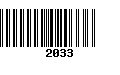 2033